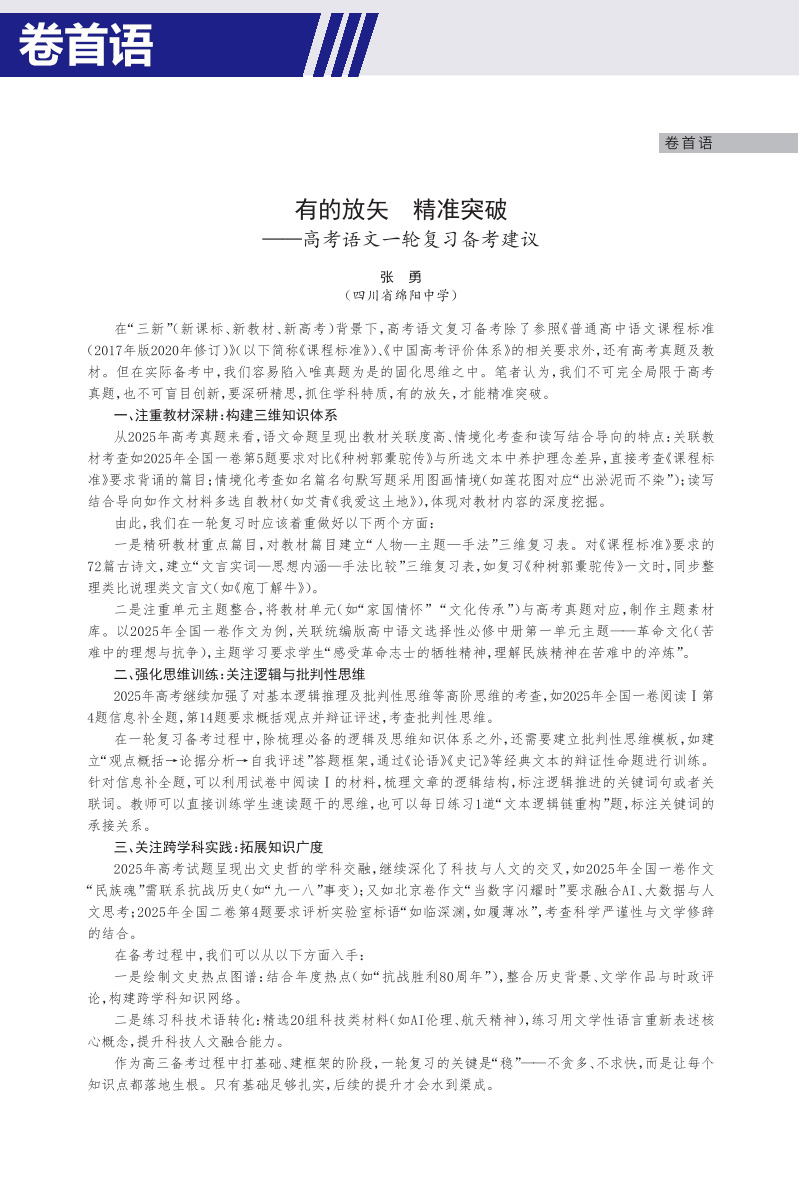 卷首语

卷首语

有的放矢　精准突破
——高考语文一轮复习备考建议

张　勇
（四川省绵阳中学）

在“三新”（新课标、新教材、新高考）背景下，高考语文复习备考除了参照《普通高中语文课程标准（2017年版2020年修订）》（以下简称《课程标准》）、《中国高考评价体系》的相关要求外，还有高考真题及教材。但在实际备考中，我们容易陷入唯真题为是的固化思维之中。笔者认为，我们不可完全局限于高考真题，也不可盲目创新，要深研精思，抓住学科特质，有的放矢，才能精准突破。

一、注重教材深耕：构建三维知识体系

从2025年高考真题来看，语文命题呈现出教材关联度高、情境化考查和读写结合导向的特点：关联教材考查如2025年全国一卷第5题要求对比《种树郭橐驼传》与所选文本中养护理念差异，直接考查《课程标准》要求背诵的篇目；情境化考查如名篇名句默写题采用图画情境（如莲花图对应“出淤泥而不染”）；读写结合导向如作文材料多选自教材（如艾青《我爱这土地》），体现对教材内容的深度挖掘。

由此，我们在一轮复习时应该着重做好以下两个方面：

一是精研教材重点篇目，对教材篇目建立“人物—主题—手法”三维复习表。对《课程标准》要求的72篇古诗文，建立“文言实词—思想内涵—手法比较”三维复习表，如复习《种树郭橐驼传》一文时，同步整理类比说理类文言文（如《庖丁解牛》）。

二是注重单元主题整合，将教材单元（如“家国情怀”“文化传承”）与高考真题对应，制作主题素材库。以2025年全国一卷作文为例，关联统编版高中语文选择性必修中册第一单元主题——革命文化（苦难中的理想与抗争），主题学习要求学生“感受革命志士的牺牲精神，理解民族精神在苦难中的淬炼”。

二、强化思维训练：关注逻辑与批判性思维

2025年高考继续加强了对基本逻辑推理及批判性思维等高阶思维的考查，如2025年全国一卷阅读Ⅰ第4题信息补全题，第14题要求概括观点并辩证评述，考查批判性思维。

在一轮复习备考过程中，除梳理必备的逻辑及思维知识体系之外，还需要建立批判性思维模板，如建立“观点概括→论据分析→自我评述”答题框架，通过《论语》《史记》等经典文本的辩证性命题进行训练。针对信息补全题，可以利用试卷中阅读Ⅰ的材料，梳理文章的逻辑结构，标注逻辑推进的关键词句或者关联词。教师可以直接训练学生速读题干的思维，也可以每日练习1道“文本逻辑链重构”题，标注关键词的承接关系。

三、关注跨学科实践：拓展知识广度

2025年高考试题呈现出文史哲的学科交融，继续深化了科技与人文的交叉，如2025年全国一卷作文“民族魂”需联系抗战历史（如“九一八”事变）；又如北京卷作文“当数字闪耀时”要求融合AI、大数据与人文思考；2025年全国二卷第4题要求评析实验室标语“如临深渊，如履薄冰”，考查科学严谨性与文学修辞的结合。

在备考过程中，我们可以从以下方面入手：

一是绘制文史热点图谱：结合年度热点（如“抗战胜利80周年”），整合历史背景、文学作品与时政评论，构建跨学科知识网络。

二是练习科技术语转化：精选20组科技类材料（如AI伦理、航天精神），练习用文学性语言重新表述核心概念，提升科技人文融合能力。

作为高三备考过程中打基础、建框架的阶段，一轮复习的关键是“稳”——不贪多、不求快，而是让每个知识点都落地生根。只有基础足够扎实，后续的提升才会水到渠成。